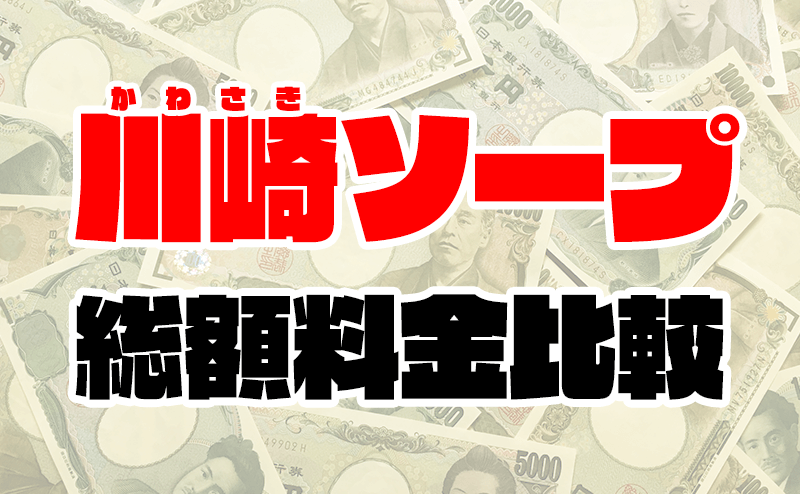 かわさき
川崎ソープ
総額料金比較